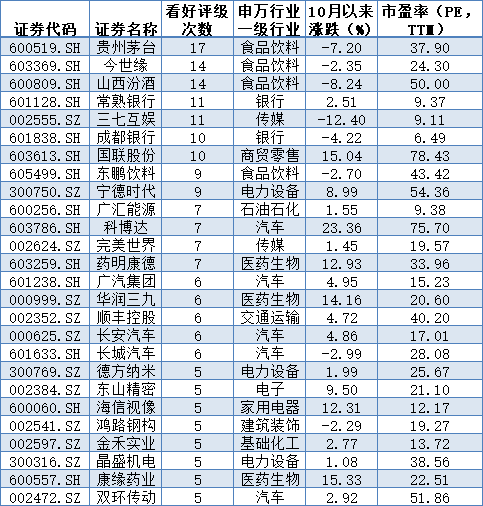 | 证券代码 | 证券名称 | 看好评级次数 | 申万行业一级行业 | 10月以来涨跌（%） | 市盈率（PE，TTM） |
|---|---|---|---|---|---|
| 600519.SH | 贵州茅台 | 17 | 食品饮料 | -7.20 | 37.90 |
| 603369.SH | 今世缘 | 14 | 食品饮料 | -2.35 | 24.30 |
| 600809.SH | 山西汾酒 | 14 | 食品饮料 | -8.24 | 50.00 |
| 601128.SH | 常熟银行 | 11 | 银行 | 2.51 | 9.37 |
| 002555.SZ | 三七互娱 | 11 | 传媒 | -12.40 | 9.11 |
| 601838.SH | 成都银行 | 10 | 银行 | -4.22 | 6.49 |
| 603613.SH | 国联股份 | 10 | 商贸零售 | 15.04 | 78.43 |
| 605499.SH | 东鹏饮料 | 9 | 食品饮料 | -2.70 | 43.42 |
| 300750.SZ | 宁德时代 | 9 | 电力设备 | 8.99 | 54.36 |
| 600256.SH | 广汇能源 | 7 | 石油石化 | 1.55 | 9.38 |
| 603786.SH | 科博达 | 7 | 汽车 | 23.36 | 75.70 |
| 002624.SZ | 完美世界 | 7 | 传媒 | 1.45 | 19.57 |
| 603259.SH | 药明康德 | 7 | 医药生物 | 12.93 | 33.96 |
| 601238.SH | 广汽集团 | 6 | 汽车 | 4.95 | 15.23 |
| 000999.SZ | 华润三九 | 6 | 医药生物 | 14.16 | 20.60 |
| 002352.SZ | 顺丰控股 | 6 | 交通运输 | 4.72 | 40.20 |
| 000625.SZ | 长安汽车 | 6 | 汽车 | 4.86 | 17.01 |
| 601633.SH | 长城汽车 | 6 | 汽车 | -2.99 | 28.08 |
| 300769.SZ | 德方纳米 | 5 | 电力设备 | 1.99 | 25.67 |
| 002384.SZ | 东山精密 | 5 | 电子 | 9.50 | 21.10 |
| 600060.SH | 海信视像 | 5 | 家用电器 | 12.31 | 12.17 |
| 002541.SZ | 鸿路钢构 | 5 | 建筑装饰 | -2.29 | 19.27 |
| 002597.SZ | 金禾实业 | 5 | 基础化工 | 2.77 | 13.72 |
| 300316.SZ | 晶盛机电 | 5 | 电力设备 | 1.08 | 38.56 |
| 600557.SH | 康缘药业 | 5 | 医药生物 | 15.33 | 22.51 |
| 002472.SZ | 双环传动 | 5 | 汽车 | 2.92 | 51.86 |